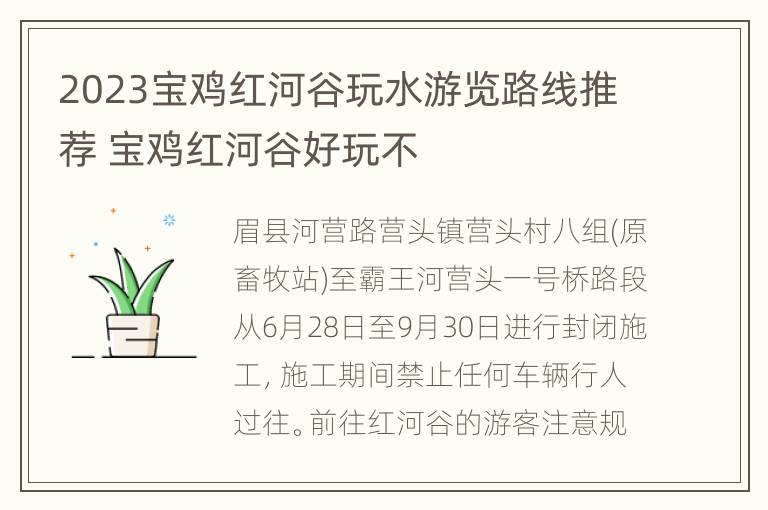 2023宝鸡红河谷玩水游览路线推荐 宝鸡红河谷好玩不

眉县河营路营头镇营头村八组(原畜牧站)至霸王河营头一号桥路段从6月28日至9月30日进行封闭施工, 施工期间禁止任何车辆行人过往。前往红河谷的游客注意规